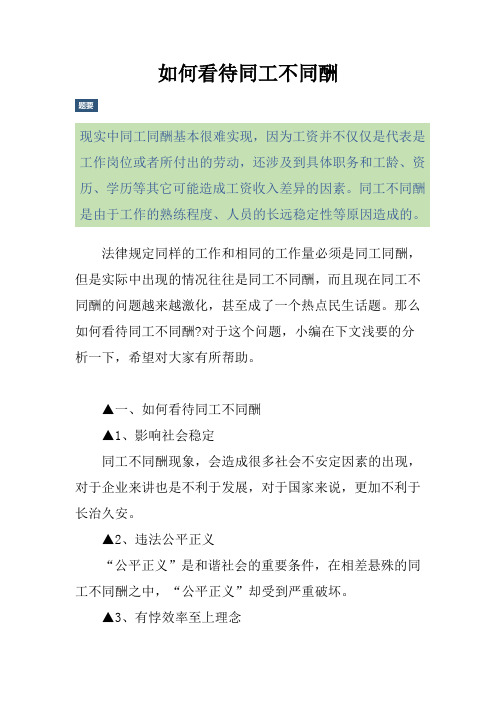 如何看待同工不同酬

题要

现实中同工同酬基本很难实现，因为工资并不仅仅是代表是工作岗位或者所付出的劳动，还涉及到具体职务和工龄、资历、学历等其它可能造成工资收入差异的因素。同工不同酬是由于工作的熟练程度、人员的长远稳定性等原因造成的。

法律规定同样的工作和相同的工作量必须是同工同酬，但是实际中出现的情况往往是同工不同酬，而且现在同工不同酬的问题越来越激化，甚至成了一个热点民生话题。那么如何看待同工不同酬?对于这个问题，小编在下文浅要的分析一下，希望对大家有所帮助。

▲一、如何看待同工不同酬

▲1、影响社会稳定

同工不同酬现象，会造成很多社会不安定因素的出现，对于企业来讲也是不利于发展，对于国家来说，更加不利于长治久安。

▲2、违法公平正义

“公平正义”是和谐社会的重要条件，在相差悬殊的同工不同酬之中，“公平正义”却受到严重破坏。

▲3、有悖效率至上理念